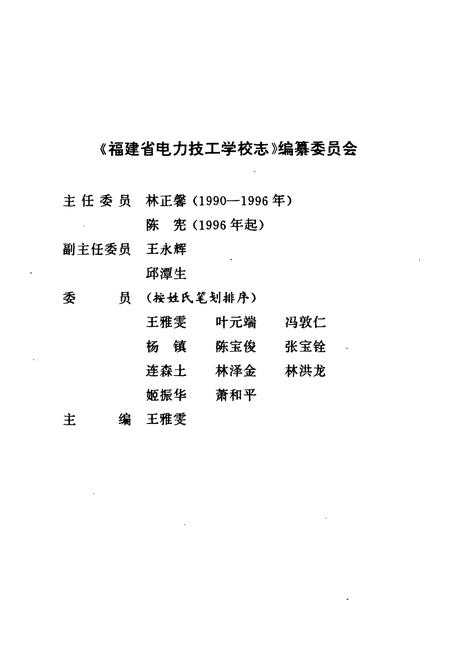 《福建省电力技工学校志》编纂委员会

主任委员 林正馨（1990—1996年）

陈 宪（1996年起）

副主任委员 王永辉

邱潭生

委 员 （按姓氏笔划排序）

王雅雯 叶元端 冯敦仁

杨 镇 陈宝俊 张宝铨

连森土 林泽金 林洪龙

姬振华 萧和平

主 编 王雅雯